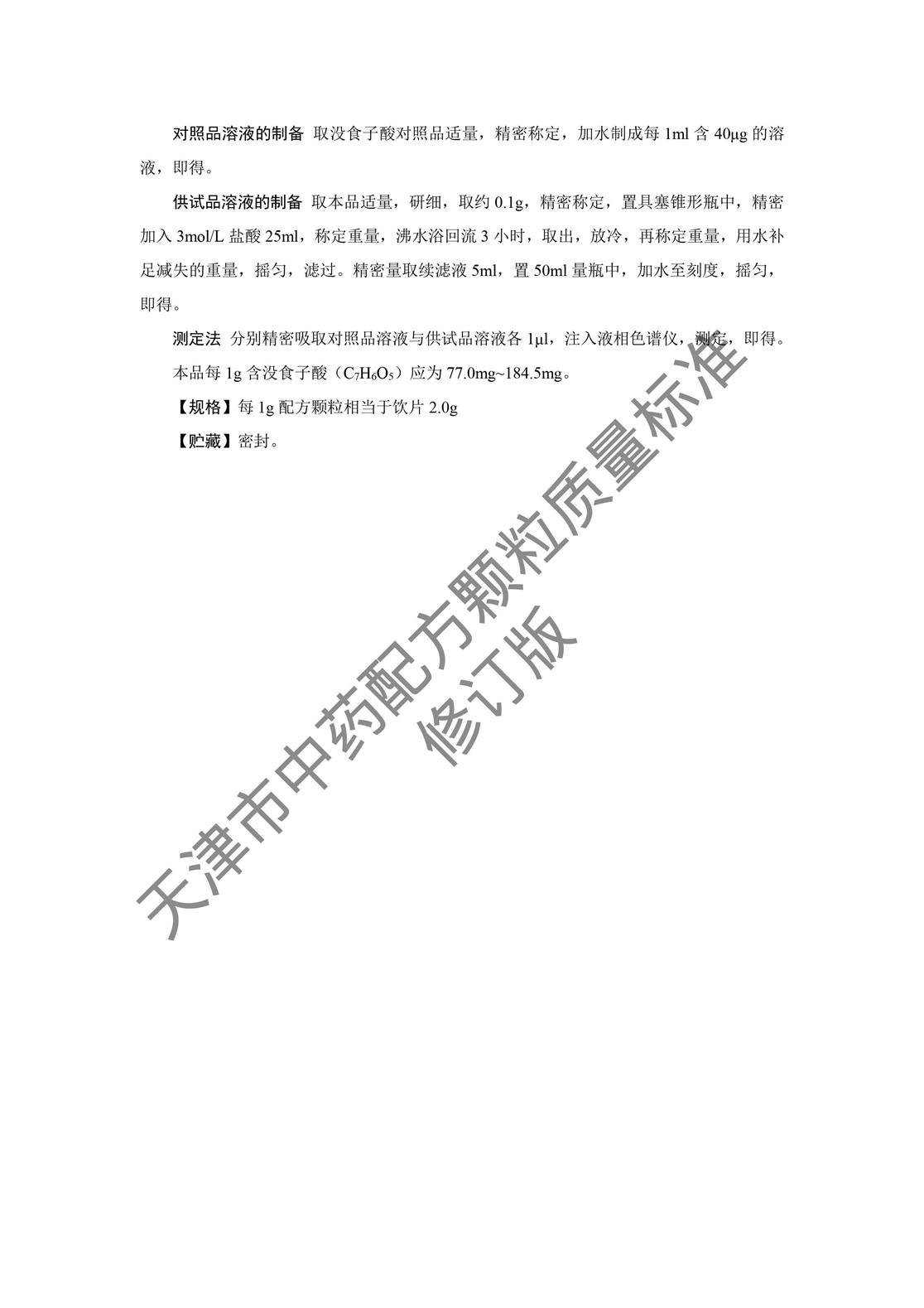 对照品溶液的制备 取没食子酸对照品适量，精密称定，加水制成每 1ml 含 40μg 的溶液，即得。

供试品溶液的制备 取本品适量，研细，取约 0.1g，精密称定，置具塞锥形瓶中，精密加入 3mol/L 盐酸 25ml，称定重量，沸水浴回流 3 小时，取出，放冷，再称定重量，用水补足减失的重量，摇匀，滤过。精密量取续滤液 5ml，置 50ml 量瓶中，加水至刻度，摇匀，即得。

测定法 分别精密吸取对照品溶液与供试品溶液各 1μl，注入液相色谱仪，测定，即得。

本品每 1g 含没食子酸（$C_7H_6O_5$）应为 77.0mg~184.5mg。

【规格】每 1g 配方颗粒相当于饮片 2.0g

【贮藏】密封。

天津市中药配方颗粒质量标准
修订版